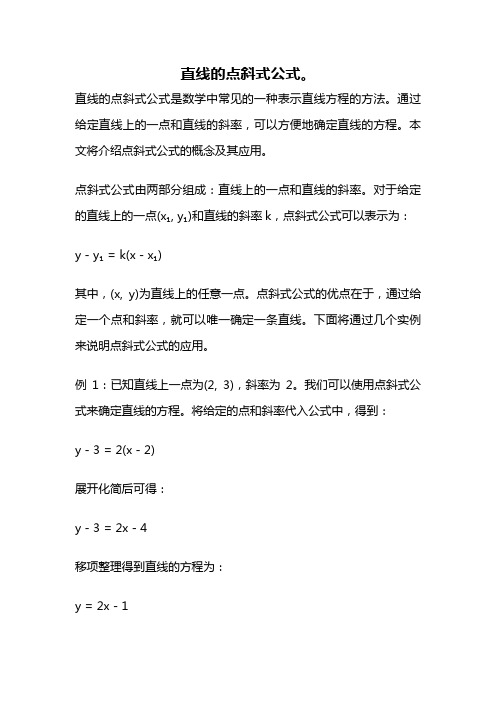 直线的点斜式公式。

直线的点斜式公式是数学中常见的一种表示直线方程的方法。通过给定直线上的一点和直线的斜率，可以方便地确定直线的方程。本文将介绍点斜式公式的概念及其应用。

点斜式公式由两部分组成：直线上的一点和直线的斜率。对于给定的直线上的一点$(x_1, y_1)$和直线的斜率 k，点斜式公式可以表示为：

$y - y_1 = k(x - x_1)$

其中，(x, y)为直线上的任意一点。点斜式公式的优点在于，通过给定一个点和斜率，就可以唯一确定一条直线。下面将通过几个实例来说明点斜式公式的应用。

例 1：已知直线上一点为(2, 3)，斜率为 2。我们可以使用点斜式公式来确定直线的方程。将给定的点和斜率代入公式中，得到：

$y - 3 = 2(x - 2)$

展开化简后可得：

$y - 3 = 2x - 4$

移项整理得到直线的方程为：

$y = 2x - 1$